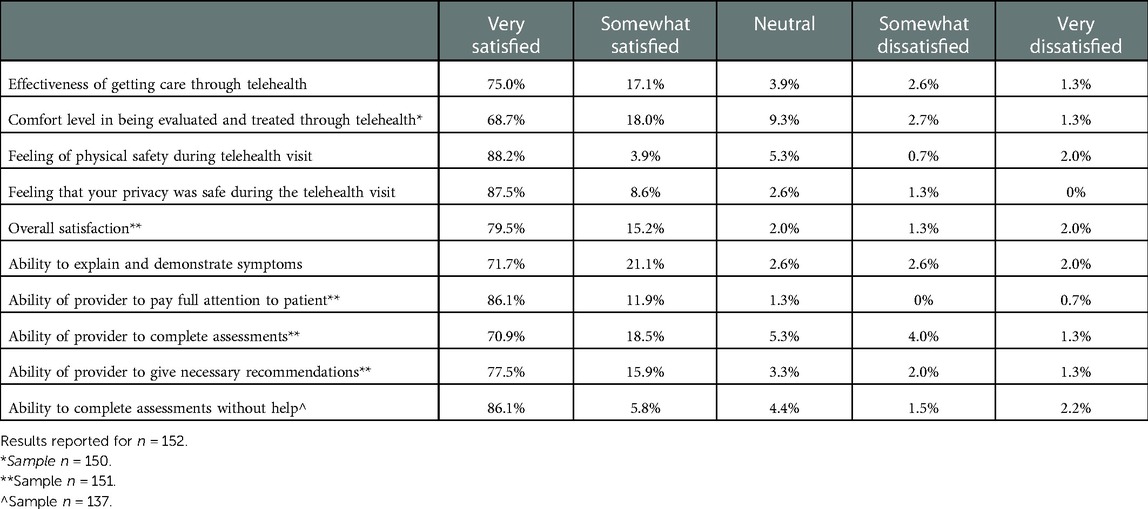 | | Very satisfied | Somewhat satisfied | Neutral | Somewhat dissatisfied | Very dissatisfied |
|---|---|---|---|---|---|
| Effectiveness of getting care through telehealth | 75.0% | 17.1% | 3.9% | 2.6% | 1.3% |
| Comfort level in being evaluated and treated through telehealth* | 68.7% | 18.0% | 9.3% | 2.7% | 1.3% |
| Feeling of physical safety during telehealth visit | 88.2% | 3.9% | 5.3% | 0.7% | 2.0% |
| Feeling that your privacy was safe during the telehealth visit | 87.5% | 8.6% | 2.6% | 1.3% | 0% |
| Overall satisfaction** | 79.5% | 15.2% | 2.0% | 1.3% | 2.0% |
| Ability to explain and demonstrate symptoms | 71.7% | 21.1% | 2.6% | 2.6% | 2.0% |
| Ability of provider to pay full attention to patient** | 86.1% | 11.9% | 1.3% | 0% | 0.7% |
| Ability of provider to complete assessments** | 70.9% | 18.5% | 5.3% | 4.0% | 1.3% |
| Ability of provider to give necessary recommendations** | 77.5% | 15.9% | 3.3% | 2.0% | 1.3% |
| Ability to complete assessments without help^ | 86.1% | 5.8% | 4.4% | 1.5% | 2.2% |

Results reported for $n = 152$.
*Sample $n = 150$.
**Sample $n = 151$.
^Sample $n = 137$.